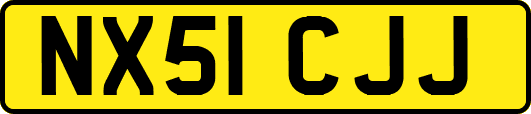 NX51 CJJ